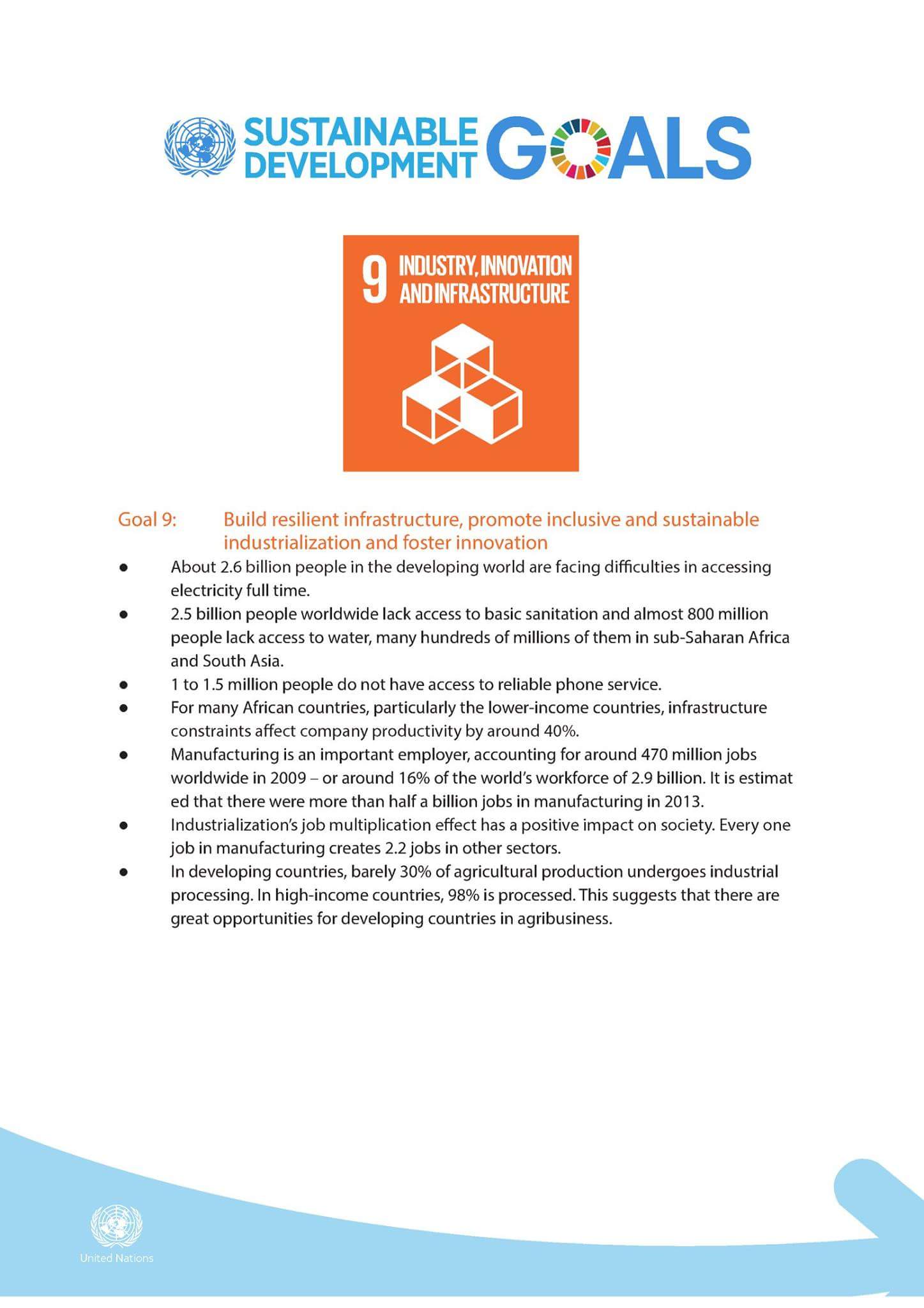 SUSTAINABLE DEVELOPMENT GOALS

9 INDUSTRY, INNOVATION AND INFRASTRUCTURE

Goal 9: Build resilient infrastructure, promote inclusive and sustainable industrialization and foster innovation

• About 2.6 billion people in the developing world are facing difficulties in accessing electricity full time.
• 2.5 billion people worldwide lack access to basic sanitation and almost 800 million people lack access to water, many hundreds of millions of them in sub-Saharan Africa and South Asia.
• 1 to 1.5 million people do not have access to reliable phone service.
• For many African countries, particularly the lower-income countries, infrastructure constraints affect company productivity by around 40%.
• Manufacturing is an important employer, accounting for around 470 million jobs worldwide in 2009 – or around 16% of the world's workforce of 2.9 billion. It is estimat ed that there were more than half a billion jobs in manufacturing in 2013.
• Industrialization's job multiplication effect has a positive impact on society. Every one job in manufacturing creates 2.2 jobs in other sectors.
• In developing countries, barely 30% of agricultural production undergoes industrial processing. In high-income countries, 98% is processed. This suggests that there are great opportunities for developing countries in agribusiness.

United Nations